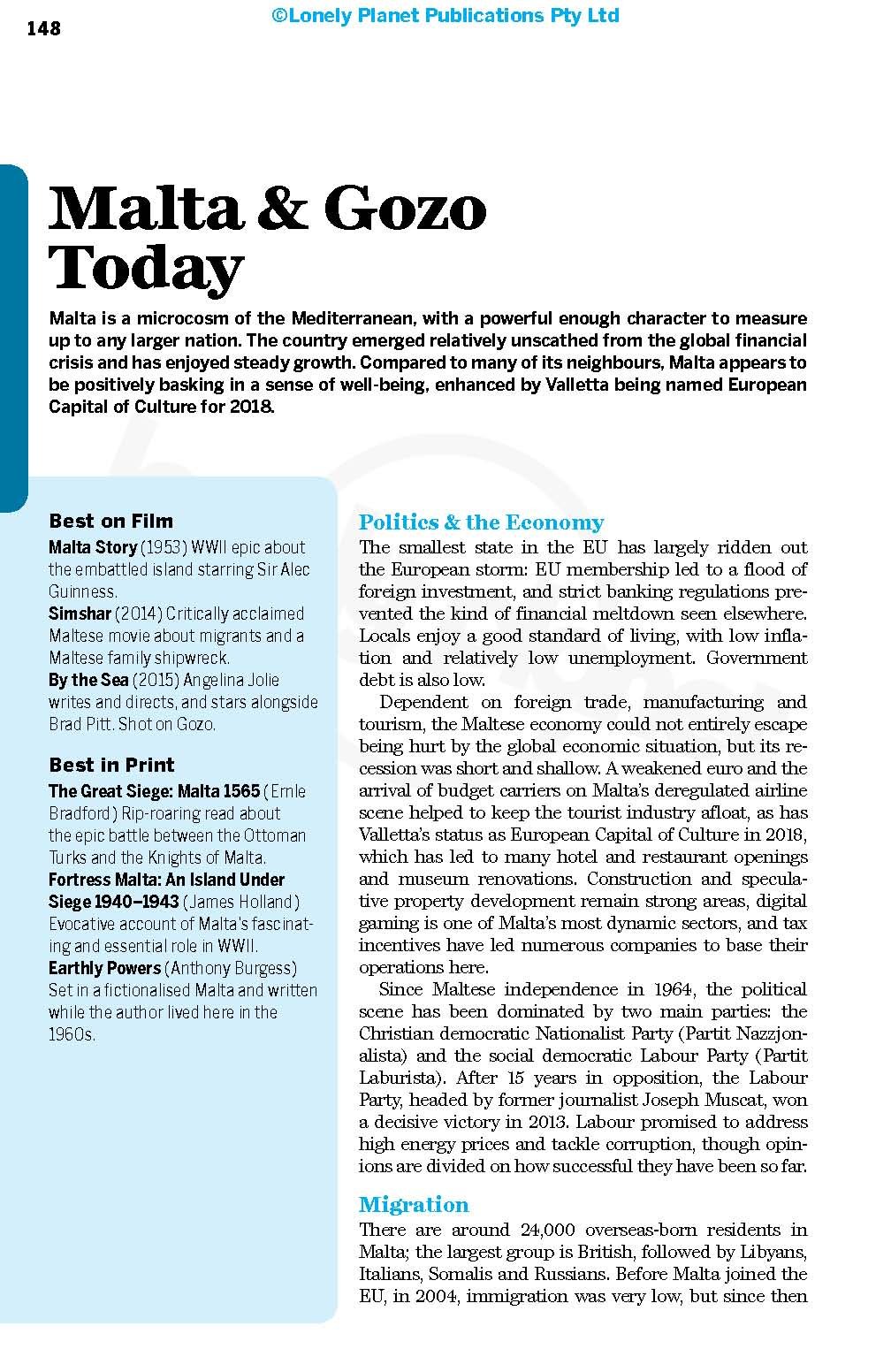 148

©Lonely Planet Publications Pty Ltd

Malta & Gozo Today

Malta is a microcosm of the Mediterranean, with a powerful enough character to measure up to any larger nation. The country emerged relatively unscathed from the global financial crisis and has enjoyed steady growth. Compared to many of its neighbours, Malta appears to be positively basking in a sense of well-being, enhanced by Valletta being named European Capital of Culture for 2018.

Best on Film

Malta Story (1953) WWII epic about the embattled island starring Sir Alec Guinness.
Simshar (2014) Critically acclaimed Maltese movie about migrants and a Maltese family shipwreck.
By the Sea (2015) Angelina Jolie writes and directs, and stars alongside Brad Pitt. Shot on Gozo.

Best in Print

The Great Siege: Malta 1565 (Ernle Bradford) Rip-roaring read about the epic battle between the Ottoman Turks and the Knights of Malta.
Fortress Malta: An Island Under Siege 1940–1943 (James Holland) Evocative account of Malta's fascinating and essential role in WWII.
Earthly Powers (Anthony Burgess) Set in a fictionalised Malta and written while the author lived here in the 1960s.

Politics & the Economy

The smallest state in the EU has largely ridden out the European storm: EU membership led to a flood of foreign investment, and strict banking regulations prevented the kind of financial meltdown seen elsewhere. Locals enjoy a good standard of living, with low inflation and relatively low unemployment. Government debt is also low.

Dependent on foreign trade, manufacturing and tourism, the Maltese economy could not entirely escape being hurt by the global economic situation, but its recession was short and shallow. A weakened euro and the arrival of budget carriers on Malta's deregulated airline scene helped to keep the tourist industry afloat, as has Valletta's status as European Capital of Culture in 2018, which has led to many hotel and restaurant openings and museum renovations. Construction and speculative property development remain strong areas, digital gaming is one of Malta's most dynamic sectors, and tax incentives have led numerous companies to base their operations here.

Since Maltese independence in 1964, the political scene has been dominated by two main parties: the Christian democratic Nationalist Party (Partit Nazzjonalista) and the social democratic Labour Party (Partit Laburista). After 15 years in opposition, the Labour Party, headed by former journalist Joseph Muscat, won a decisive victory in 2013. Labour promised to address high energy prices and tackle corruption, though opinions are divided on how successful they have been so far.

Migration

There are around 24,000 overseas-born residents in Malta; the largest group is British, followed by Libyans, Italians, Somalis and Russians. Before Malta joined the EU, in 2004, immigration was very low, but since then